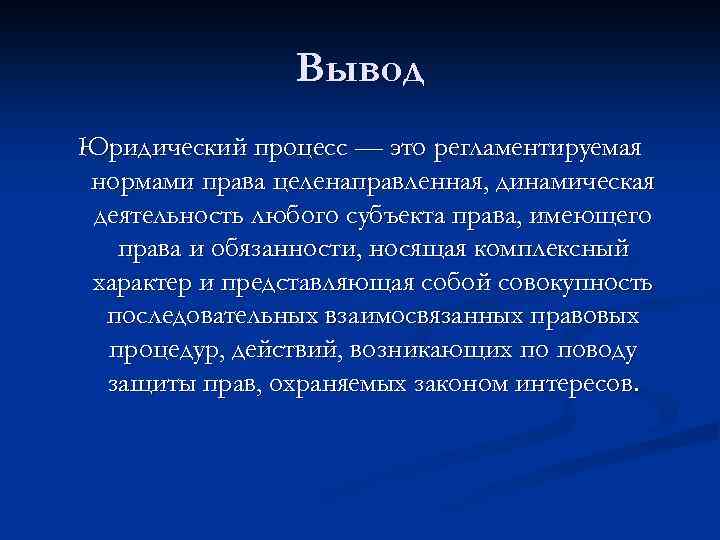 Вывод

Юридический процесс — это регламентируемая нормами права целенаправленная, динамическая деятельность любого субъекта права, имеющего права и обязанности, носящая комплексный характер и представляющая собой совокупность последовательных взаимосвязанных правовых процедур, действий, возникающих по поводу защиты прав, охраняемых законом интересов.